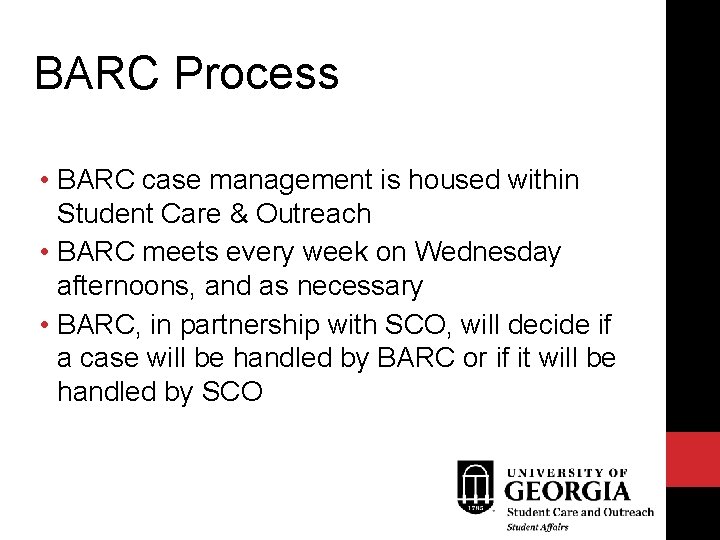 BARC Process

• BARC case management is housed within Student Care & Outreach
• BARC meets every week on Wednesday afternoons, and as necessary
• BARC, in partnership with SCO, will decide if a case will be handled by BARC or if it will be handled by SCO

1785
UNIVERSITY OF
GEORGIA
Student Care and Outreach
Student Affairs